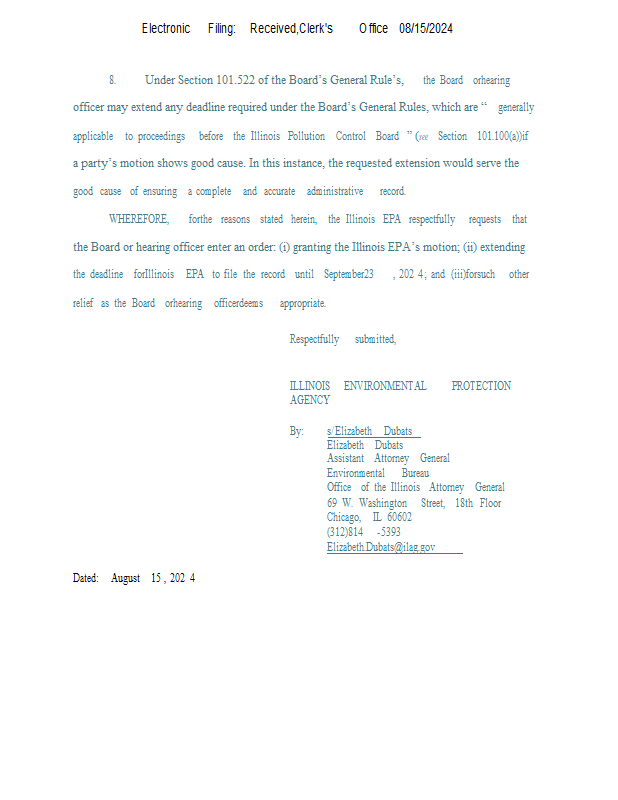 Electronic Filing: Received,Clerk's Office 08/15/2024

8. Under Section 101.522 of the Board's General Rule's, the Board orhearing officer may extend any deadline required under the Board's General Rules, which are " generally applicable to proceedings before the Illinois Pollution Control Board " (see Section 101.100(a))if a party's motion shows good cause. In this instance, the requested extension would serve the good cause of ensuring a complete and accurate administrative record.

WHEREFORE, forthe reasons stated herein, the Illinois EPA respectfully requests that the Board or hearing officer enter an order: (i) granting the Illinois EPA's motion; (ii) extending the deadline forIllinois EPA to file the record until September23 , 202 4; and (iii)forsuch other relief as the Board orhearing officerdeems appropriate.

Respectfully submitted,

ILLINOIS ENVIRONMENTAL PROTECTION AGENCY

By: s/Elizabeth Dubats
Elizabeth Dubats
Assistant Attorney General
Environmental Bureau
Office of the Illinois Attorney General
69 W. Washington Street, 18th Floor
Chicago, IL 60602
(312)814 -5393
Elizabeth.Dubats@ilag.gov

Dated: August 15 , 202 4